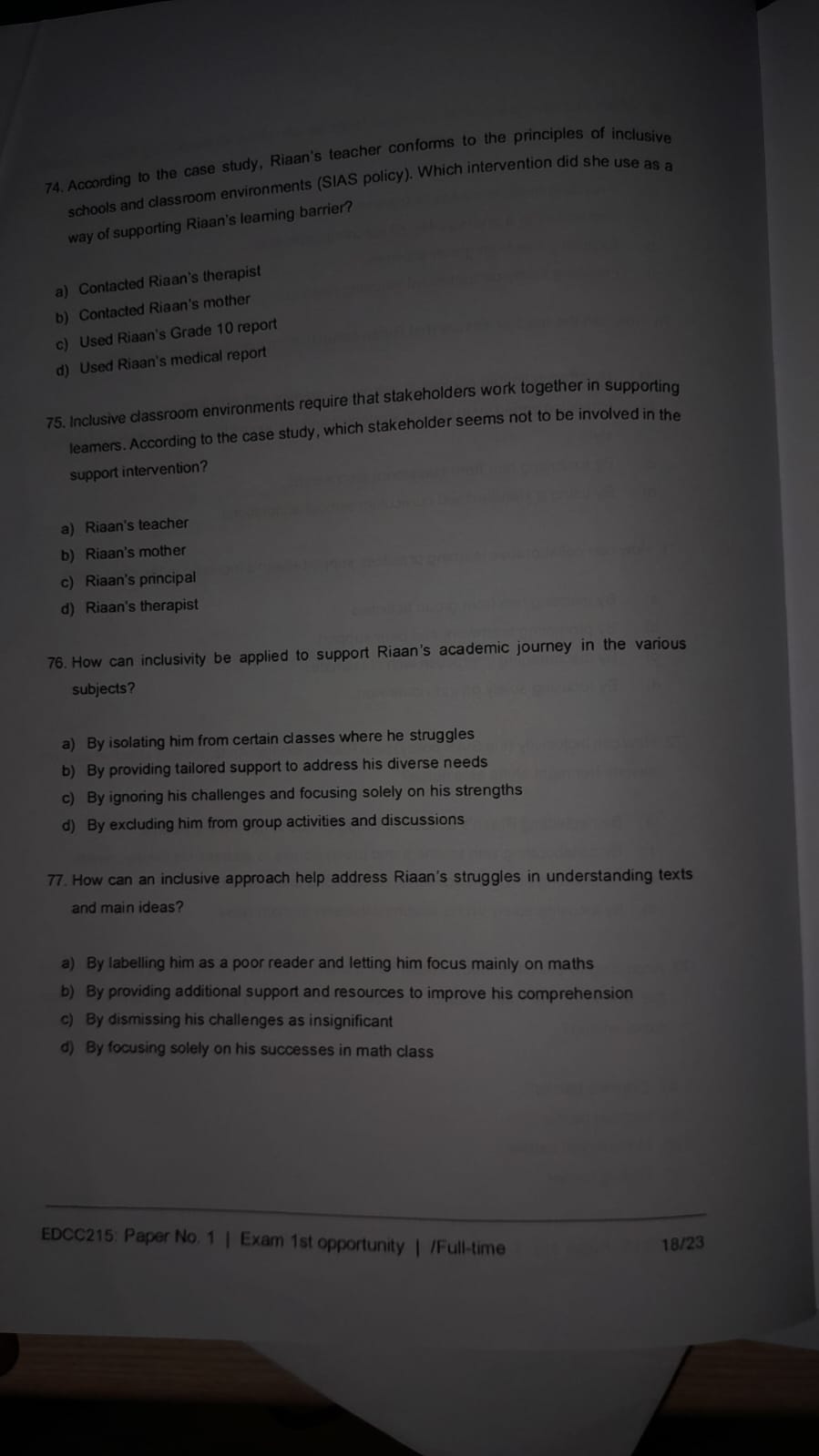 74. According to the case study, Riaan's teacher conforms to the principles of inclusive schools and classroom environments (SIAS policy). Which intervention did she use as a way of supporting Riaan's learning barrier?

a) Contacted Riaan's therapist
b) Contacted Riaan's mother
c) Used Riaan's Grade 10 report
d) Used Riaan's medical report

75. Inclusive classroom environments require that stakeholders work together in supporting learners. According to the case study, which stakeholder seems not to be involved in the support intervention?

a) Riaan's teacher
b) Riaan's mother
c) Riaan's principal
d) Riaan's therapist

76. How can inclusivity be applied to support Riaan's academic journey in the various subjects?

a) By isolating him from certain classes where he struggles
b) By providing tailored support to address his diverse needs
c) By ignoring his challenges and focusing solely on his strengths
d) By excluding him from group activities and discussions

77. How can an inclusive approach help address Riaan's struggles in understanding texts and main ideas?

a) By labelling him as a poor reader and letting him focus mainly on maths
b) By providing additional support and resources to improve his comprehension
c) By dismissing his challenges as insignificant
d) By focusing solely on his successes in math class

EDCC215: Paper No. 1 | Exam 1st opportunity | /Full-time 18/23